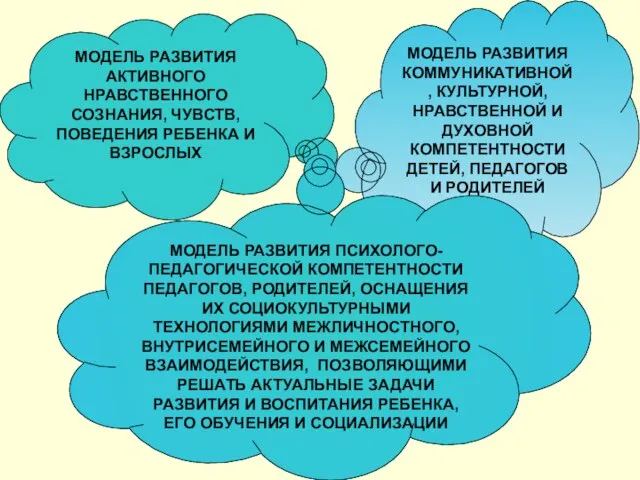 МОДЕЛЬ РАЗВИТИЯ АКТИВНОГО НРАВСТВЕННОГО СОЗНАНИЯ, ЧУВСТВ, ПОВЕДЕНИЯ РЕБЕНКА И ВЗРОСЛЫХ

МОДЕЛЬ РАЗВИТИЯ КОММУНИКАТИВНОЙ , КУЛЬТУРНОЙ, НРАВСТВЕННОЙ И ДУХОВНОЙ КОМПЕТЕНТНОСТИ ДЕТЕЙ, ПЕДАГОГОВ И РОДИТЕЛЕЙ

МОДЕЛЬ РАЗВИТИЯ ПСИХОЛОГО-ПЕДАГОГИЧЕСКОЙ КОМПЕТЕНТНОСТИ ПЕДАГОГОВ, РОДИТЕЛЕЙ, ОСНАЩЕНИЯ ИХ СОЦИОКУЛЬТУРНЫМИ ТЕХНОЛОГИЯМИ МЕЖЛИЧНОСТНОГО, ВНУТРИСЕМЕЙНОГО И МЕЖСЕМЕЙНОГО ВЗАИМОДЕЙСТВИЯ, ПОЗВОЛЯЮЩИМИ РЕШАТЬ АКТУАЛЬНЫЕ ЗАДАЧИ РАЗВИТИЯ И ВОСПИТАНИЯ РЕБЕНКА, ЕГО ОБУЧЕНИЯ И СОЦИАЛИЗАЦИИ